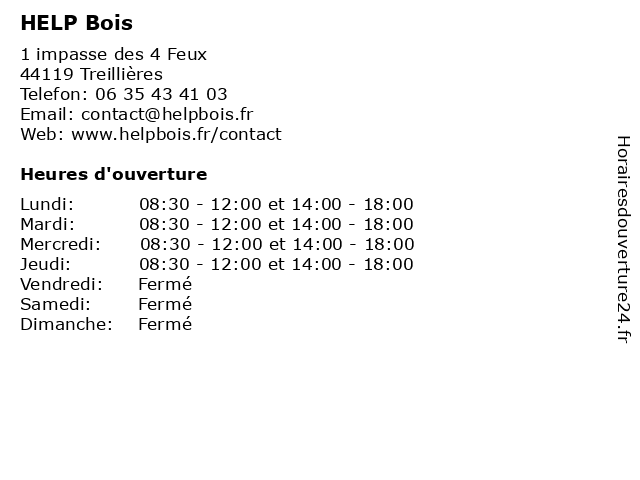 HELP Bois

1 impasse des 4 Feux
44119 Treillières
Telefon: 06 35 43 41 03
Email: contact@helpbois.fr
Web: www.helpbois.fr/contact

Heures d'ouverture

Lundi: 08:30 - 12:00 et 14:00 - 18:00
Mardi: 08:30 - 12:00 et 14:00 - 18:00
Mercredi: 08:30 - 12:00 et 14:00 - 18:00
Jeudi: 08:30 - 12:00 et 14:00 - 18:00
Vendredi: Fermé
Samedi: Fermé
Dimanche: Fermé

Horairesdouverture24.fr